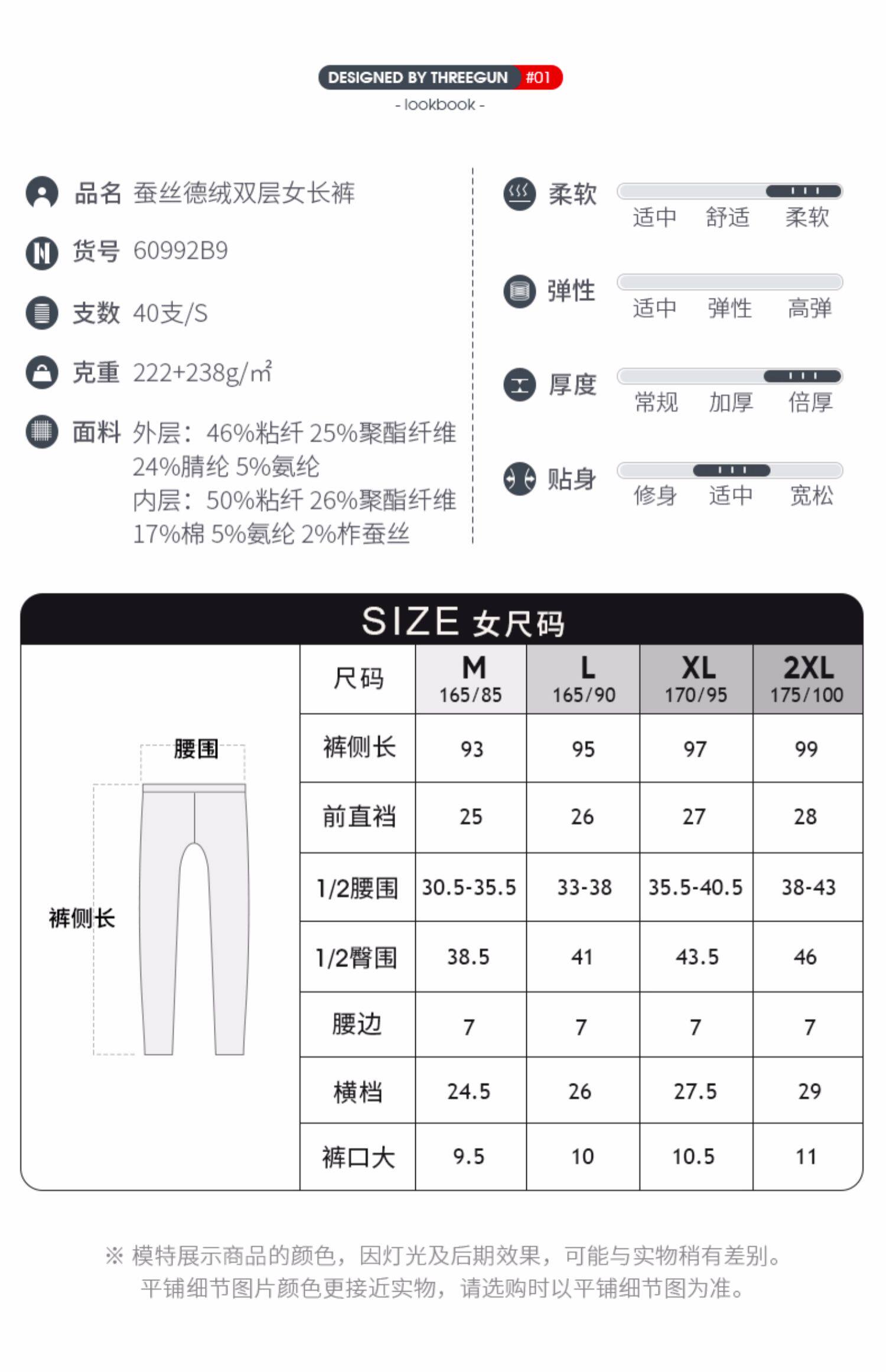 DESIGNED BY THREEGUN #01
- lookbook -

品名 蚕丝德绒双层女长裤

货号 60992B9

支数 40支/S

克重 222+238g/㎡

面料 外层：46%粘纤 25%聚酯纤维 24%腈纶 5%氨纶
内层：50%粘纤 26%聚酯纤维 17%棉 5%氨纶 2%柞蚕丝

柔软 适中 舒适 柔软

弹性 适中 弹性 高弹

厚度 常规 加厚 倍厚

贴身 修身 适中 宽松

SIZE 女尺码

腰围

裤侧长

| 尺码 | M 165/85 | L 165/90 | XL 170/95 | 2XL 175/100 |
|---|---|---|---|---|
| 裤侧长 | 93 | 95 | 97 | 99 |
| 前直裆 | 25 | 26 | 27 | 28 |
| 1/2腰围 | 30.5-35.5 | 33-38 | 35.5-40.5 | 38-43 |
| 1/2臀围 | 38.5 | 41 | 43.5 | 46 |
| 腰边 | 7 | 7 | 7 | 7 |
| 横档 | 24.5 | 26 | 27.5 | 29 |
| 裤口大 | 9.5 | 10 | 10.5 | 11 |

※ 模特展示商品的颜色，因灯光及后期效果，可能与实物稍有差别。
平铺细节图片颜色更接近实物，请选购时以平铺细节图为准。